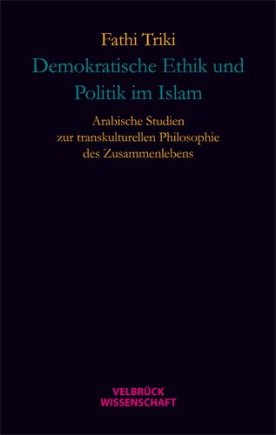 Fathi Triki

Demokratische Ethik und Politik im Islam

Arabische Studien zur transkulturellen Philosophie des Zusammenlebens

VELBRÜCK WISSENSCHAFT